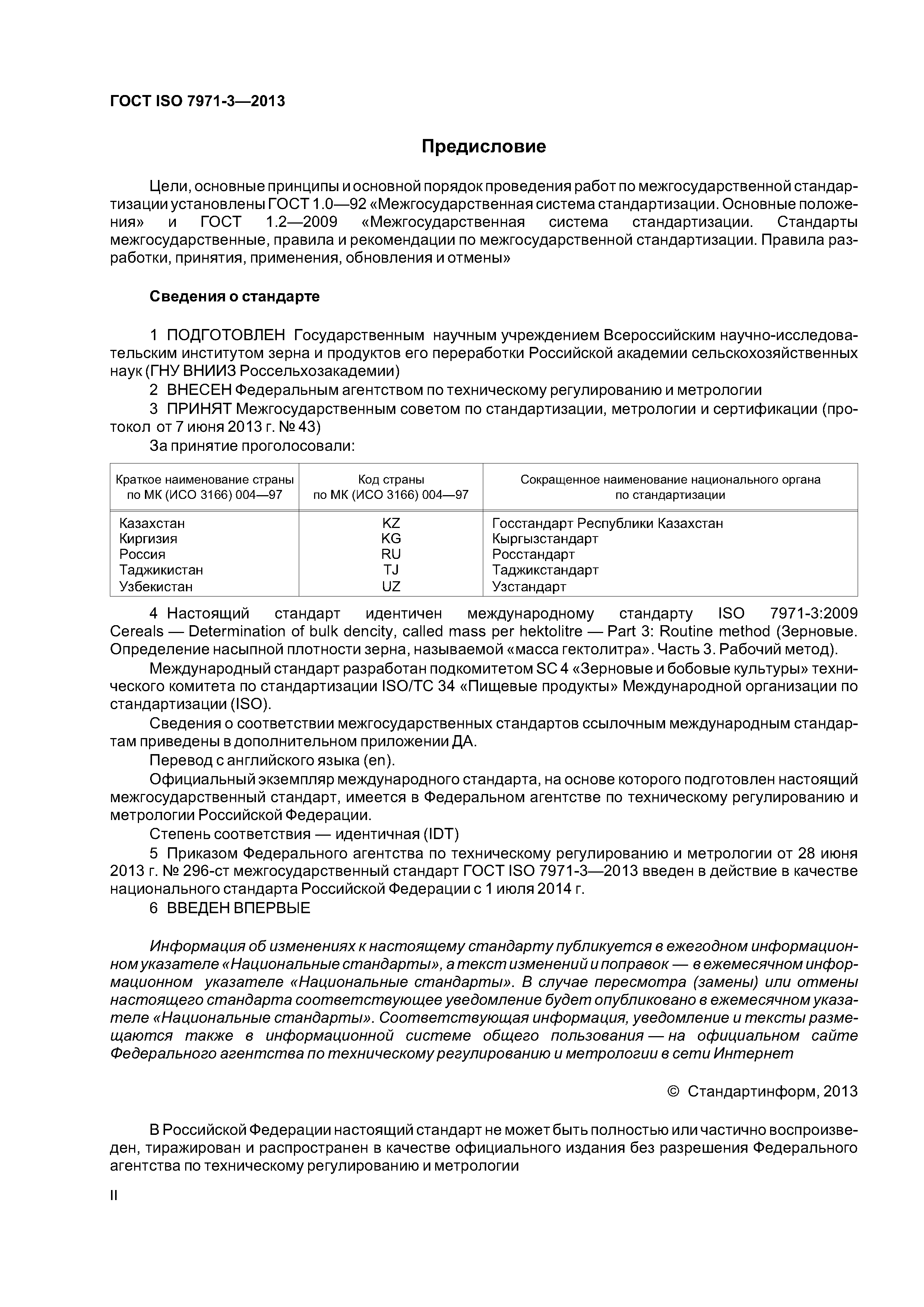 ГОСТ ISO 7971-3—2013

Предисловие

Цели, основные принципы и основной порядок проведения работ по межгосударственной стандартизации установлены ГОСТ 1.0—92 «Межгосударственная система стандартизации. Основные положения» и ГОСТ 1.2—2009 «Межгосударственная система стандартизации. Стандарты межгосударственные, правила и рекомендации по межгосударственной стандартизации. Правила разработки, принятия, применения, обновления и отмены»

Сведения о стандарте

1 ПОДГОТОВЛЕН Государственным научным учреждением Всероссийским научно-исследовательским институтом зерна и продуктов его переработки Российской академии сельскохозяйственных наук (ГНУ ВНИИЗ Россельхозакадемии)

2 ВНЕСЕН Федеральным агентством по техническому регулированию и метрологии

3 ПРИНЯТ Межгосударственным советом по стандартизации, метрологии и сертификации (протокол от 7 июня 2013 г. № 43)

За принятие проголосовали:

| Краткое наименование страны по МК (ИСО 3166) 004—97 | Код страны по МК (ИСО 3166) 004—97 | Сокращенное наименование национального органа по стандартизации |
|---|---|---|
| Казахстан | KZ | Госстандарт Республики Казахстан |
| Киргизия | KG | Кыргызстандарт |
| Россия | RU | Росстандарт |
| Таджикистан | TJ | Таджикстандарт |
| Узбекистан | UZ | Узстандарт |

4 Настоящий стандарт идентичен международному стандарту ISO 7971-3:2009 Cereals — Determination of bulk dencity, called mass per hektolitre — Part 3: Routine method (Зерновые. Определение насыпной плотности зерна, называемой «масса гектолитра». Часть 3. Рабочий метод).

Международный стандарт разработан подкомитетом SC 4 «Зерновые и бобовые культуры» технического комитета по стандартизации ISO/TC 34 «Пищевые продукты» Международной организации по стандартизации (ISO).

Сведения о соответствии межгосударственных стандартов ссылочным международным стандартам приведены в дополнительном приложении ДА.

Перевод с английского языка (en).

Официальный экземпляр международного стандарта, на основе которого подготовлен настоящий межгосударственный стандарт, имеется в Федеральном агентстве по техническому регулированию и метрологии Российской Федерации.

Степень соответствия — идентичная (IDT)

5 Приказом Федерального агентства по техническому регулированию и метрологии от 28 июня 2013 г. № 296-ст межгосударственный стандарт ГОСТ ISO 7971-3—2013 введен в действие в качестве национального стандарта Российской Федерации с 1 июля 2014 г.

6 ВВЕДЕН ВПЕРВЫЕ

Информация об изменениях к настоящему стандарту публикуется в ежегодном информационном указателе «Национальные стандарты», а текст изменений и поправок — в ежемесячном информационном указателе «Национальные стандарты». В случае пересмотра (замены) или отмены настоящего стандарта соответствующее уведомление будет опубликовано в ежемесячном указателе «Национальные стандарты». Соответствующая информация, уведомление и тексты размещаются также в информационной системе общего пользования — на официальном сайте Федерального агентства по техническому регулированию и метрологии в сети Интернет

© Стандартинформ, 2013

В Российской Федерации настоящий стандарт не может быть полностью или частично воспроизведен, тиражирован и распространен в качестве официального издания без разрешения Федерального агентства по техническому регулированию и метрологии

II